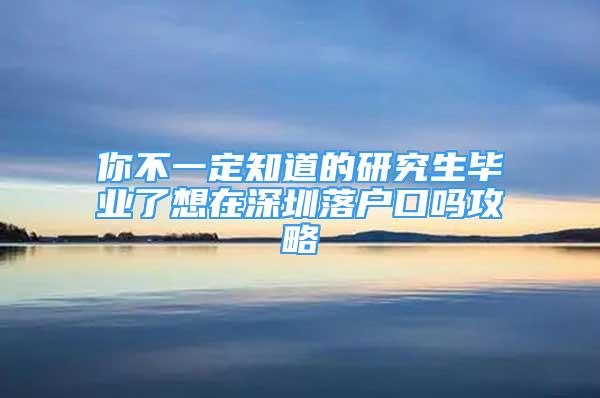 你不一定知道的研究生毕业了想在深圳落户口吗攻略